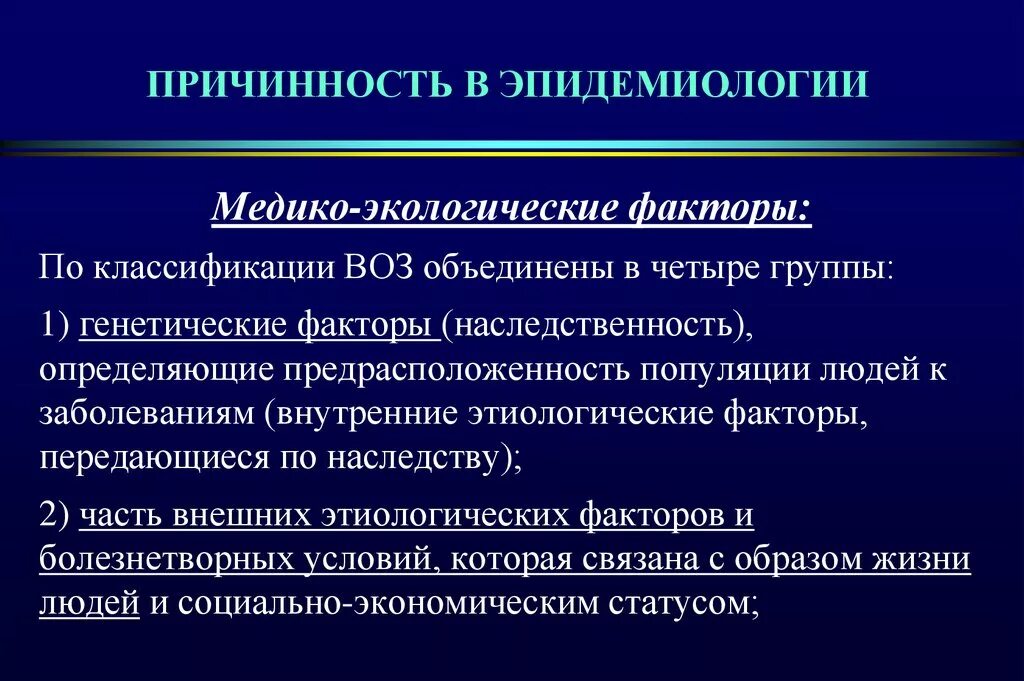 ПРИЧИННОСТЬ В ЭПИДЕМИОЛОГИИ

Медико-экологические факторы:

По классификации ВОЗ объединены в четыре группы:

1) генетические факторы (наследственность), определяющие предрасположенность популяции людей к заболеваниям (внутренние этиологические факторы, передающиеся по наследству);

2) часть внешних этиологических факторов и болезнетворных условий, которая связана с образом жизни людей и социально-экономическим статусом;